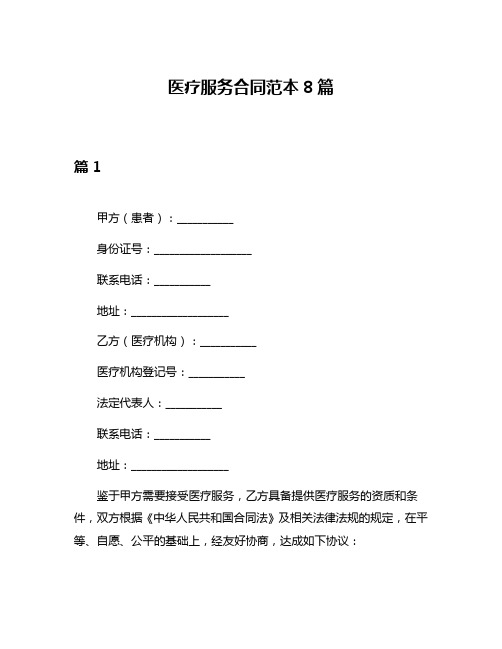 医疗服务合同范本 8 篇

篇 1

甲方（患者）：__________

身份证号：__________________

联系电话：__________

地址：__________________

乙方（医疗机构）：__________

医疗机构登记号：__________

法定代表人：__________

联系电话：__________

地址：__________________

鉴于甲方需要接受医疗服务，乙方具备提供医疗服务的资质和条件，双方根据《中华人民共和国合同法》及相关法律法规的规定，在平等、自愿、公平的基础上，经友好协商，达成如下协议：